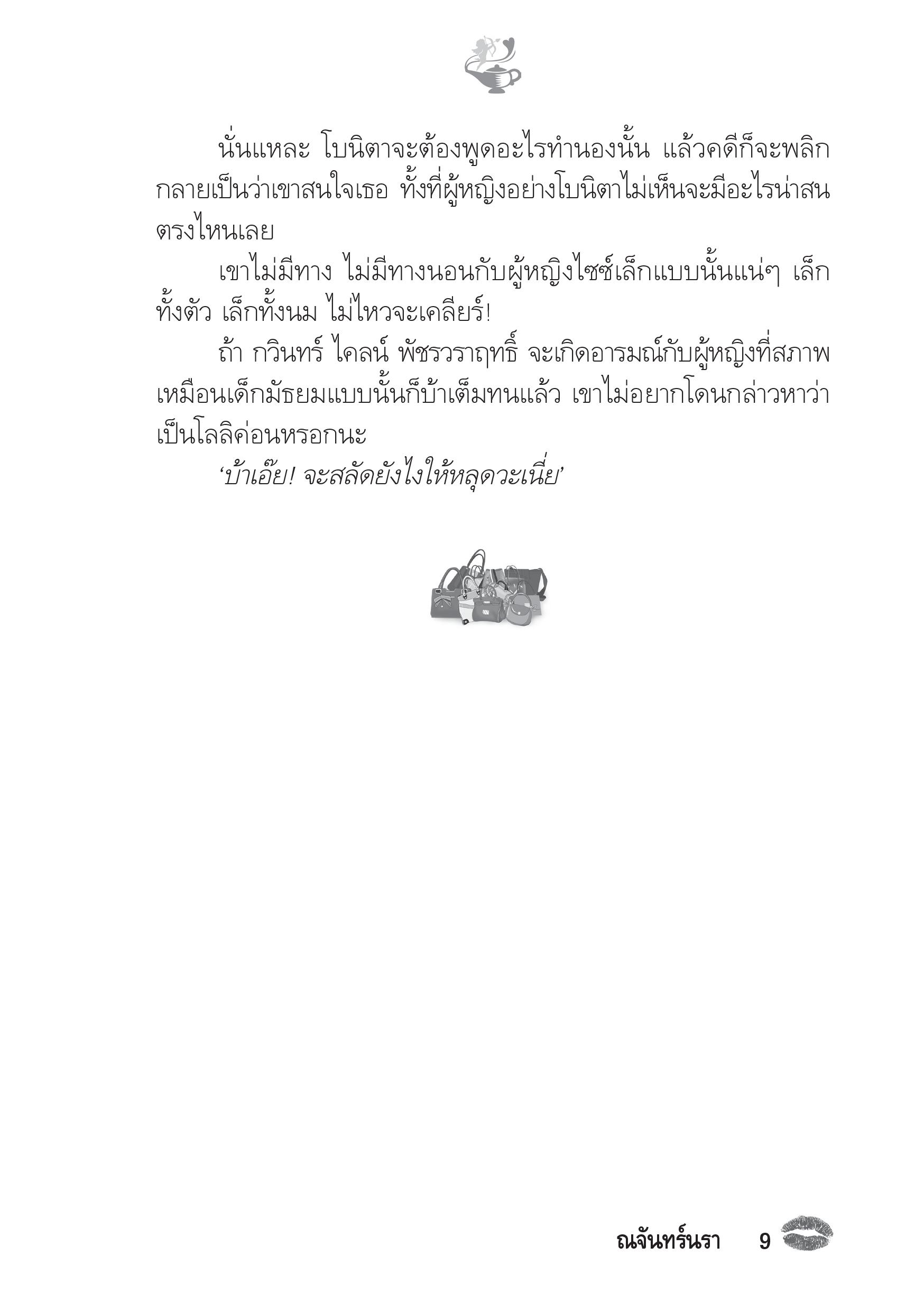 นั่นแหละ โบนิตาจะต้องพูดอะไรทำนองนั้น แล้วคดีก็จะพลิกกลายเป็นว่าเขาสนใจเธอ ทั้งที่ผู้หญิงอย่างโบนิตาไม่เห็นจะมีอะไรน่าสนตรงไหนเลย

เขาไม่มีทาง ไม่มีทางนอนกับผู้หญิงไซซ์เล็กแบบนั้นแน่ๆ เล็กทั้งตัว เล็กทั้งนม ไม่ไหวจะเคลียร์!

ถ้า กวินทร์ ไคลน์ พัชรวราฤทธิ์ จะเกิดอารมณ์กับผู้หญิงที่สภาพเหมือนเด็กมัธยมแบบนั้นก็บ้าเต็มทนแล้ว เขาไม่อยากโดนกล่าวหาว่าเป็นโลลิค่อนหรอกนะ

‘บ้าเอ๊ย! จะสลัดยังไงให้หลุดวะเนี่ย’

ณจันทร์นรา 9